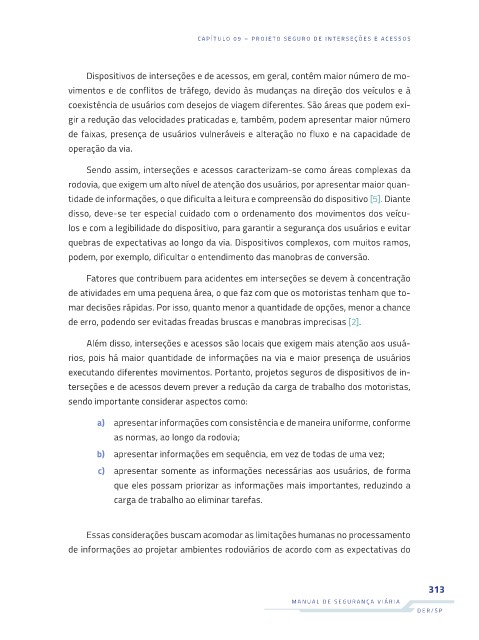 CAPÍTULO 09 – PROJETO SEGURO DE INTERSEÇÕES E ACESSOS

Dispositivos de interseções e de acessos, em geral, contêm maior número de movimentos e de conflitos de tráfego, devido às mudanças na direção dos veículos e à coexistência de usuários com desejos de viagem diferentes. São áreas que podem exigir a redução das velocidades praticadas e, também, podem apresentar maior número de faixas, presença de usuários vulneráveis e alteração no fluxo e na capacidade de operação da via.

Sendo assim, interseções e acessos caracterizam-se como áreas complexas da rodovia, que exigem um alto nível de atenção dos usuários, por apresentar maior quantidade de informações, o que dificulta a leitura e compreensão do dispositivo [5]. Diante disso, deve-se ter especial cuidado com o ordenamento dos movimentos dos veículos e com a legibilidade do dispositivo, para garantir a segurança dos usuários e evitar quebras de expectativas ao longo da via. Dispositivos complexos, com muitos ramos, podem, por exemplo, dificultar o entendimento das manobras de conversão.

Fatores que contribuem para acidentes em interseções se devem à concentração de atividades em uma pequena área, o que faz com que os motoristas tenham que tomar decisões rápidas. Por isso, quanto menor a quantidade de opções, menor a chance de erro, podendo ser evitadas freadas bruscas e manobras imprecisas [2].

Além disso, interseções e acessos são locais que exigem mais atenção aos usuários, pois há maior quantidade de informações na via e maior presença de usuários executando diferentes movimentos. Portanto, projetos seguros de dispositivos de interseções e de acessos devem prever a redução da carga de trabalho dos motoristas, sendo importante considerar aspectos como:

a) apresentar informações com consistência e de maneira uniforme, conforme as normas, ao longo da rodovia;
b) apresentar informações em sequência, em vez de todas de uma vez;
c) apresentar somente as informações necessárias aos usuários, de forma que eles possam priorizar as informações mais importantes, reduzindo a carga de trabalho ao eliminar tarefas.

Essas considerações buscam acomodar as limitações humanas no processamento de informações ao projetar ambientes rodoviários de acordo com as expectativas do

313
MANUAL DE SEGURANÇA VIÁRIA
DER/SP